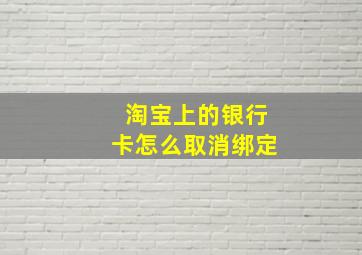 淘宝上的银行卡怎么取消绑定